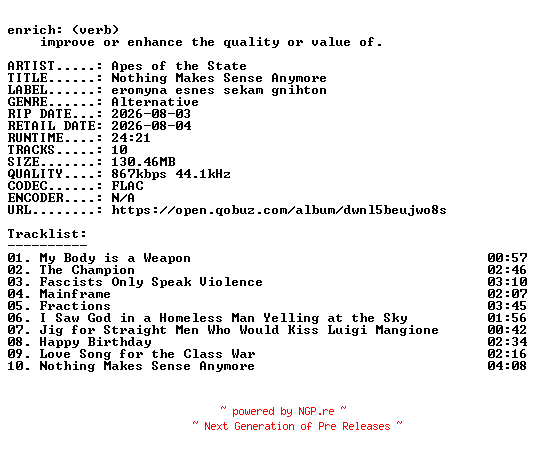 enrich: (verb)
improve or enhance the quality or value of.

ARTIST.....: Apes of the State
TITLE......: Nothing Makes Sense Anymore
LABEL......: eromyna esnes sekam gnihton
GENRE......: Alternative
RIP DATE...: 2026-08-03
RETAIL DATE: 2026-08-04
RUNTIME....: 24:21
TRACKS.....: 10
SIZE.......: 130.46MB
QUALITY....: 867kbps 44.1kHz
CODEC......: FLAC
ENCODER....: N/A
URL........: https://open.qobuz.com/album/dwnl5beujwo8s

Tracklist:
----------
01. My Body is a Weapon 00:57
02. The Champion 02:46
03. Fascists Only Speak Violence 03:10
04. Mainframe 02:07
05. Fractions 03:45
06. I Saw God in a Homeless Man Yelling at the Sky 01:56
07. Jig for Straight Men Who Would Kiss Luigi Mangione 00:42
08. Happy Birthday 02:34
09. Love Song for the Class War 02:16
10. Nothing Makes Sense Anymore 04:08

~ powered by NGP.re ~
~ Next Generation of Pre Releases ~